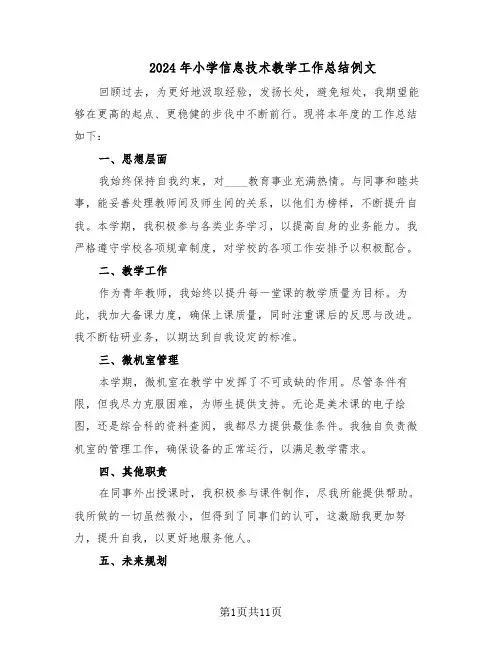 2024年小学信息技术教学工作总结例文

回顾过去，为更好地汲取经验，发扬长处，避免短处，我期望能够在更高的起点、更稳健的步伐中不断前行。现将本年度的工作总结如下：

一、思想层面

我始终保持自我约束，对____教育事业充满热情。与同事和睦共事，能妥善处理教师间及师生间的关系，以他们为榜样，不断提升自我。本学期，我积极参与各类业务学习，以提高自身的业务能力。我严格遵守学校各项规章制度，对学校的各项工作安排予以积极配合。

二、教学工作

作为青年教师，我始终以提升每一堂课的教学质量为目标。为此，我加大备课力度，确保上课质量，同时注重课后的反思与改进。我不断钻研业务，以期达到自我设定的标准。

三、微机室管理

本学期，微机室在教学中发挥了不可或缺的作用。尽管条件有限，但我尽力克服困难，为师生提供支持。无论是美术课的电子绘图，还是综合科的资料查阅，我都尽力提供最佳条件。我独自负责微机室的管理工作，确保设备的正常运行，以满足教学需求。

四、其他职责

在同事外出授课时，我积极参与课件制作，尽我所能提供帮助。我所做的一切虽然微小，但得到了同事们的认可，这激励我更加努力，提升自我，以更好地服务他人。

五、未来规划

第1页共11页